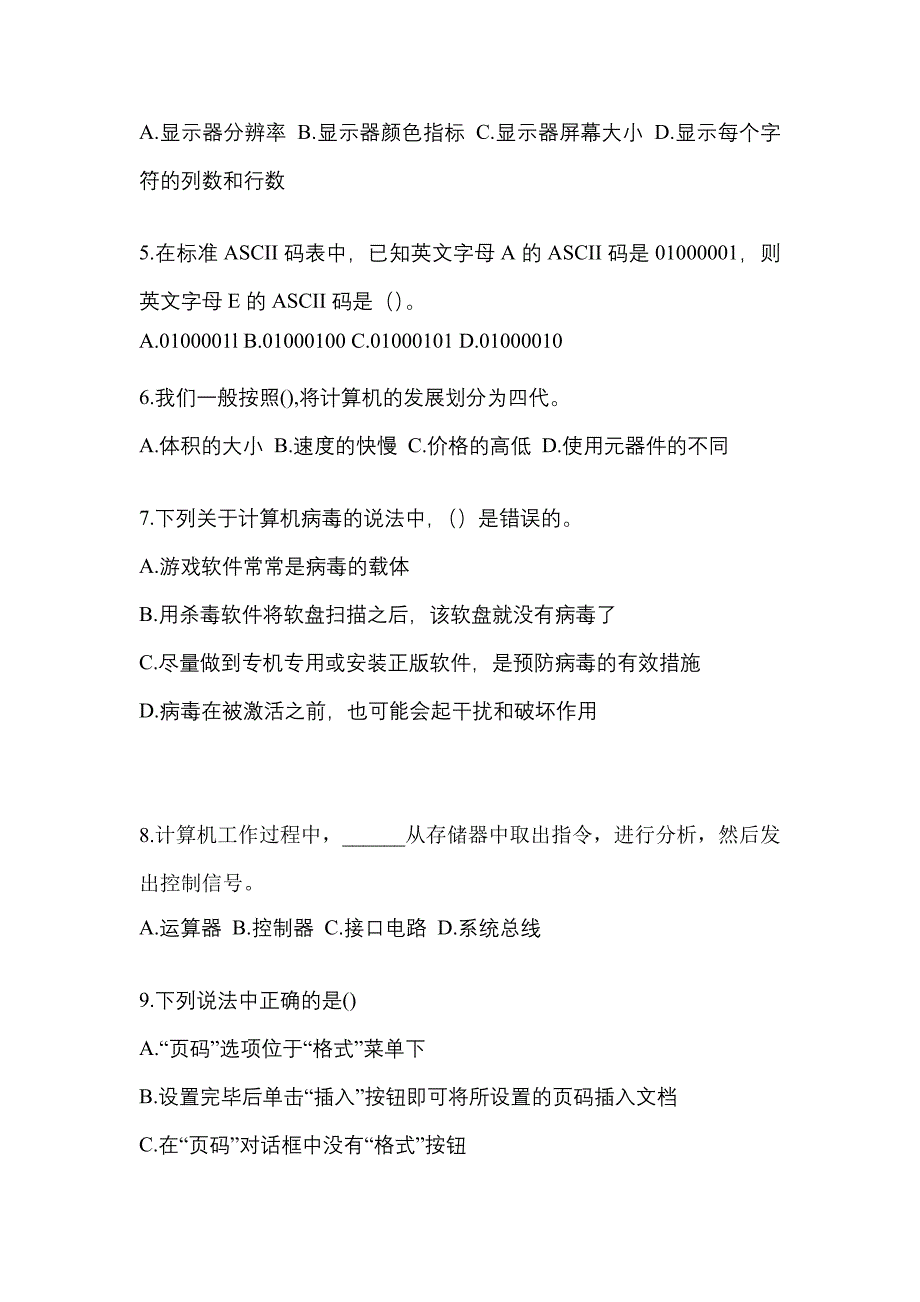 A.显示器分辨率 B.显示器颜色指标 C.显示器屏幕大小 D.显示每个字符的列数和行数

5.在标准 ASCII 码表中，已知英文字母 A 的 ASCII 码是 01000001，则英文字母 E 的 ASCII 码是（）。
A.01000011 B.01000100 C.01000101 D.01000010

6.我们一般按照(),将计算机的发展划分为四代。
A.体积的大小 B.速度的快慢 C.价格的高低 D.使用元器件的不同

7.下列关于计算机病毒的说法中，（）是错误的。
A.游戏软件常常是病毒的载体
B.用杀毒软件将软盘扫描之后，该软盘就没有病毒了
C.尽量做到专机专用或安装正版软件，是预防病毒的有效措施
D.病毒在被激活之前，也可能会起干扰和破坏作用

8.计算机工作过程中，______从存储器中取出指令，进行分析，然后发出控制信号。
A.运算器 B.控制器 C.接口电路 D.系统总线

9.下列说法中正确的是()
A.“页码”选项位于“格式”菜单下
B.设置完毕后单击“插入”按钮即可将所设置的页码插入文档
C.在“页码”对话框中没有“格式”按钮